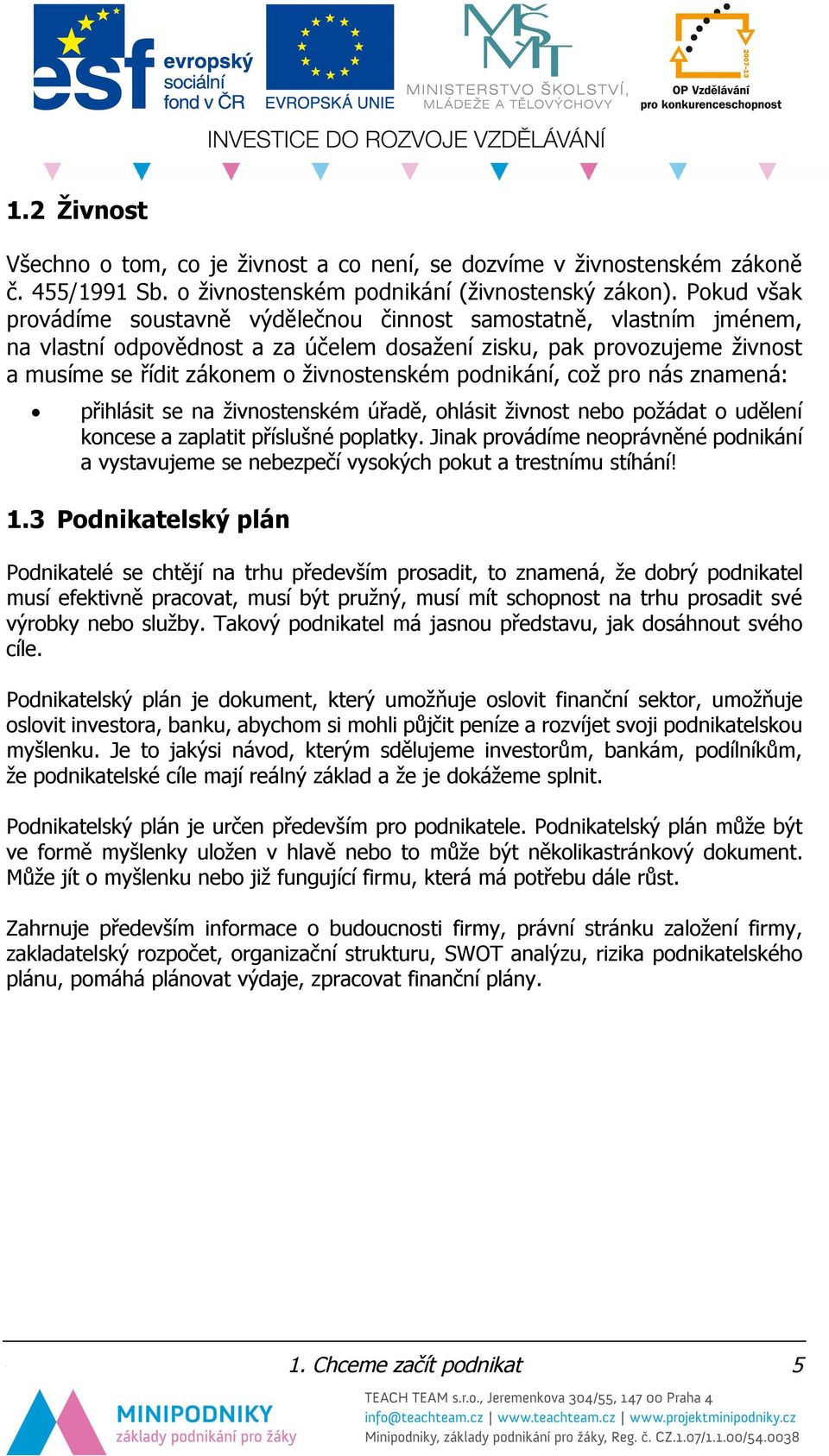 esf evropský sociální fond v ČR

EVROPSKÁ UNIE

MŠMT MINISTERSTVO ŠKOLSTVÍ, MLÁDEŽE A TĚLOVÝCHOVY

2007-13 OP Vzdělávání pro konkurenceschopnost

INVESTICE DO ROZVOJE VZDĚLÁVÁNÍ

1.2 Živnost

Všechno o tom, co je živnost a co není, se dozvíme v živnostenském zákoně č. 455/1991 Sb. o živnostenském podnikání (živnostenský zákon). Pokud však provádíme soustavně výdělečnou činnost samostatně, vlastním jménem, na vlastní odpovědnost a za účelem dosažení zisku, pak provozujeme živnost a musíme se řídit zákonem o živnostenském podnikání, což pro nás znamená:

• přihlásit se na živnostenském úřadě, ohlásit živnost nebo požádat o udělení koncese a zaplatit příslušné poplatky. Jinak provádíme neoprávněné podnikání a vystavujeme se nebezpečí vysokých pokut a trestnímu stíhání!

1.3 Podnikatelský plán

Podnikatelé se chtějí na trhu především prosadit, to znamená, že dobrý podnikatel musí efektivně pracovat, musí být pružný, musí mít schopnost na trhu prosadit své výrobky nebo služby. Takový podnikatel má jasnou představu, jak dosáhnout svého cíle.

Podnikatelský plán je dokument, který umožňuje oslovit finanční sektor, umožňuje oslovit investora, banku, abychom si mohli půjčit peníze a rozvíjet svoji podnikatelskou myšlenku. Je to jakýsi návod, kterým sdělujeme investorům, bankám, podílníkům, že podnikatelské cíle mají reálný základ a že je dokážeme splnit.

Podnikatelský plán je určen především pro podnikatele. Podnikatelský plán může být ve formě myšlenky uložen v hlavě nebo to může být několikastránkový dokument. Může jít o myšlenku nebo již fungující firmu, která má potřebu dále růst.

Zahrnuje především informace o budoucnosti firmy, právní stránku založení firmy, zakladatelský rozpočet, organizační strukturu, SWOT analýzu, rizika podnikatelského plánu, pomáhá plánovat výdaje, zpracovat finanční plány.

1. Chceme začít podnikat 5

MINIPODNIKY základy podnikání pro žáky

TEACH TEAM s.r.o., Jeremenkova 304/55, 147 00 Praha 4
info@teachteam.cz | www.teachteam.cz | www.projektminipodniky.cz
Minipodniky, základy podnikání pro žáky, Reg. č. CZ.1.07/1.1.00/54.0038